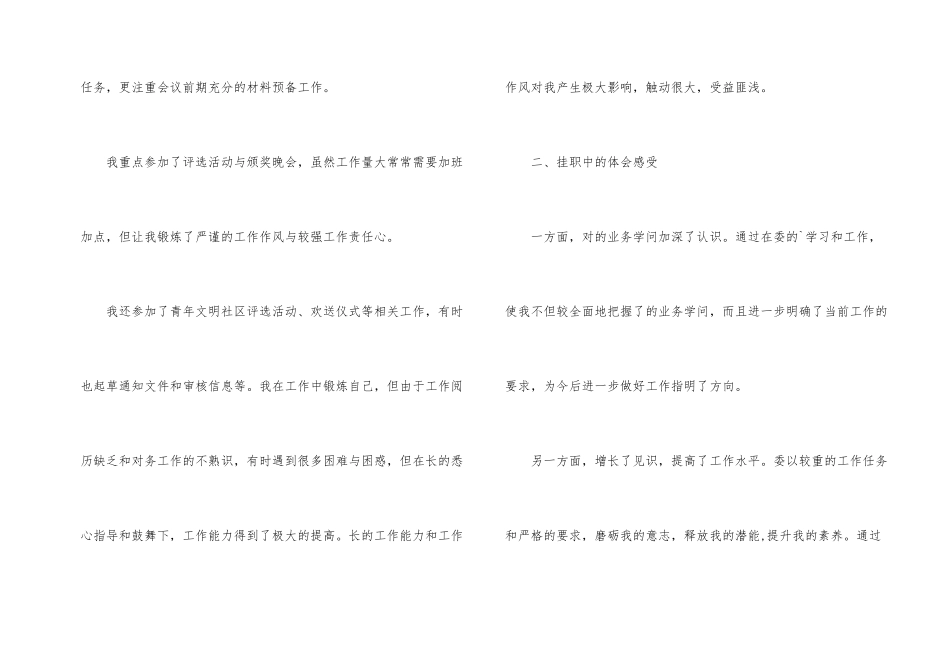 任务，更注重会议前期充分的材料预备工作。

我重点参加了评选活动与颁奖晚会，虽然工作量大常常需要加班加点，但让我锻炼了严谨的工作作风与较强工作责任心。

我还参加了青年文明社区评选活动、欢送仪式等相关工作，有时也起草通知文件和审核信息等。我在工作中锻炼自己，但由于工作阅历缺乏和对务工作的不熟识，有时遇到很多困难与困惑，但在长的悉心指导和鼓舞下，工作能力得到了极大的提高。长的工作能力和工作作风对我产生极大影响，触动很大，受益匪浅。

二、挂职中的体会感受

一方面，对的业务学问加深了认识。通过在委的`学习和工作，使我不但较全面地把握了的业务学问，而且进一步明确了当前工作的要求，为今后进一步做好工作指明了方向。

另一方面，增长了见识，提高了工作水平。委以较重的工作任务和严格的要求，磨砺我的意志，释放我的潜能,提升我的素养。通过